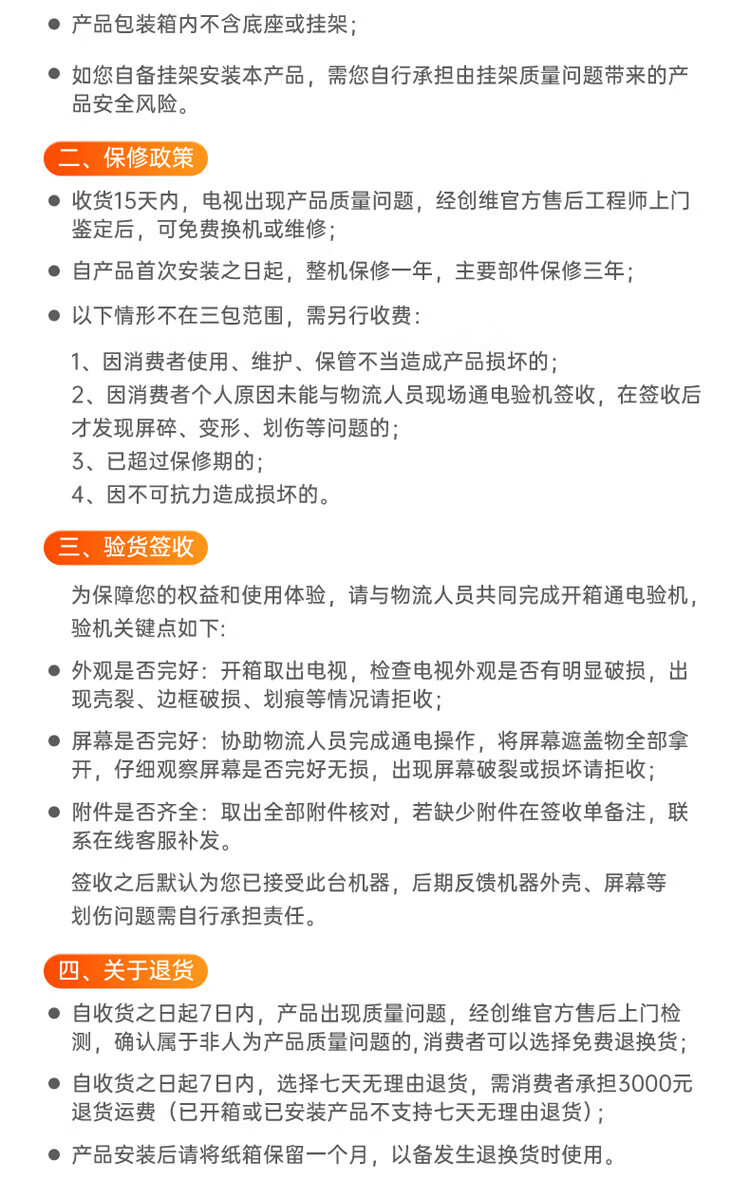 • 产品包装箱内不含底座或挂架；

• 如您自备挂架安装本产品，需您自行承担由挂架质量问题带来的产品安全风险。

二、保修政策

• 收货15天内，电视出现产品质量问题，经创维官方售后工程师上门鉴定后，可免费换机或维修；

• 自产品首次安装之日起，整机保修一年，主要部件保修三年；

• 以下情形不在三包范围，需另行收费：

1、因消费者使用、维护、保管不当造成产品损坏的；
2、因消费者个人原因未能与物流人员现场通电验机签收，在签收后才发现屏碎、变形、划伤等问题的；
3、已超过保修期的；
4、因不可抗力造成损坏的。

三、验货签收

为保障您的权益和使用体验，请与物流人员共同完成开箱通电验机，验机关键点如下：

• 外观是否完好：开箱取出电视，检查电视外观是否有明显破损，出现壳裂、边框破损、划痕等情况请拒收；

• 屏幕是否完好：协助物流人员完成通电操作，将屏幕遮盖物全部拿开，仔细观察屏幕是否完好无损，出现屏幕破裂或损坏请拒收；

• 附件是否齐全：取出全部附件核对，若缺少附件在签收单备注，联系在线客服补发。

签收之后默认为您已接受此台机器，后期反馈机器外壳、屏幕等划伤问题需自行承担责任。

四、关于退货

• 自收货之日起7日内，产品出现质量问题，经创维官方售后上门检测，确认属于非人为产品质量问题的，消费者可以选择免费退换货；

• 自收货之日起7日内，选择七天无理由退货，需消费者承担3000元退货运费（已开箱或已安装产品不支持七天无理由退货）；

• 产品安装后请将纸箱保留一个月，以备发生退换货时使用。